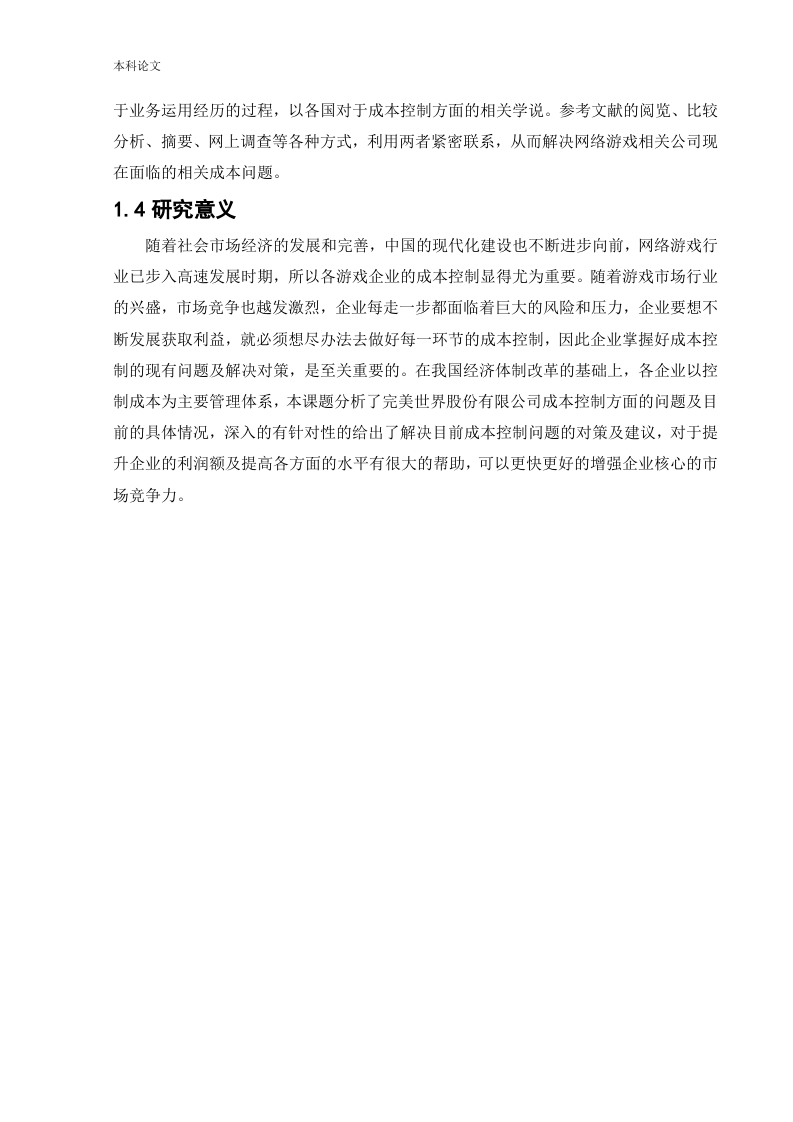 本科论文

于业务运用经历的过程，以各国对于成本控制方面的相关学说。参考文献的阅览、比较分析、摘要、网上调查等各种方式，利用两者紧密联系，从而解决网络游戏相关公司现在面临的相关成本问题。

1.4 研究意义

随着社会市场经济的发展和完善，中国的现代化建设也不断进步向前，网络游戏行业已步入高速发展时期，所以各游戏企业的成本控制显得尤为重要。随着游戏市场行业的兴盛，市场竞争也越发激烈，企业每走一步都面临着巨大的风险和压力，企业要想不断发展获取利益，就必须想尽办法去做好每一环节的成本控制，因此企业掌握好成本控制的现有问题及解决对策，是至关重要的。在我国经济体制改革的基础上，各企业以控制成本为主要管理体系，本课题分析了完美世界股份有限公司成本控制方面的问题及目前的具体情况，深入的有针对性的给出了解决目前成本控制问题的对策及建议，对于提升企业的利润额及提高各方面的水平有很大的帮助，可以更快更好的增强企业核心的市场竞争力。